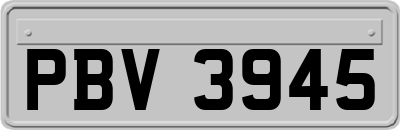 PBV 3945